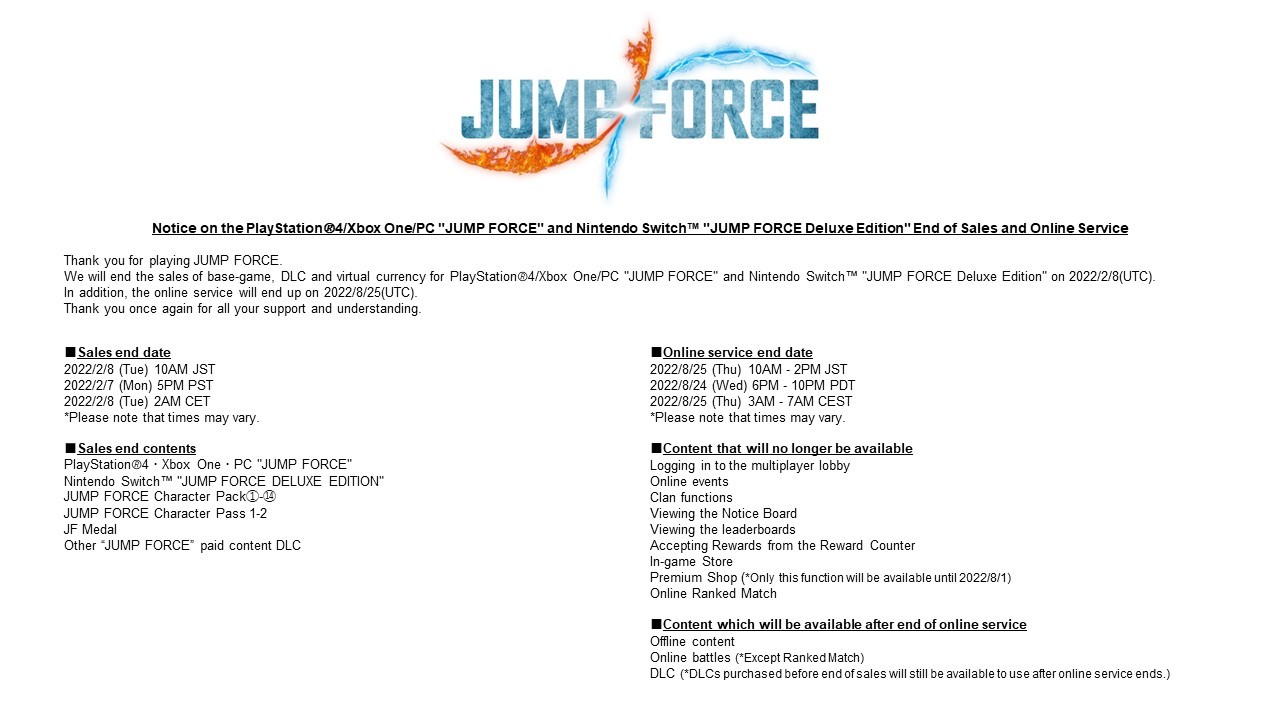 JUMP FORCE

Notice on the PlayStation®4/Xbox One/PC "JUMP FORCE" and Nintendo Switch™ "JUMP FORCE Deluxe Edition" End of Sales and Online Service

Thank you for playing JUMP FORCE.
We will end the sales of base-game, DLC and virtual currency for PlayStation®4/Xbox One/PC "JUMP FORCE" and Nintendo Switch™ "JUMP FORCE Deluxe Edition" on 2022/2/8(UTC).
In addition, the online service will end up on 2022/8/25(UTC).
Thank you once again for all your support and understanding.

■Sales end date
2022/2/8 (Tue) 10AM JST
2022/2/7 (Mon) 5PM PST
2022/2/8 (Tue) 2AM CET
*Please note that times may vary.

■Sales end contents
PlayStation®4・Xbox One・PC "JUMP FORCE"
Nintendo Switch™ "JUMP FORCE DELUXE EDITION"
JUMP FORCE Character Pack①-⑭
JUMP FORCE Character Pass 1-2
JF Medal
Other "JUMP FORCE" paid content DLC

■Online service end date
2022/8/25 (Thu) 10AM - 2PM JST
2022/8/24 (Wed) 6PM - 10PM PDT
2022/8/25 (Thu) 3AM - 7AM CEST
*Please note that times may vary.

■Content that will no longer be available
Logging in to the multiplayer lobby
Online events
Clan functions
Viewing the Notice Board
Viewing the leaderboards
Accepting Rewards from the Reward Counter
In-game Store
Premium Shop (*Only this function will be available until 2022/8/1)
Online Ranked Match

■Content which will be available after end of online service
Offline content
Online battles (*Except Ranked Match)
DLC (*DLCs purchased before end of sales will still be available to use after online service ends.)